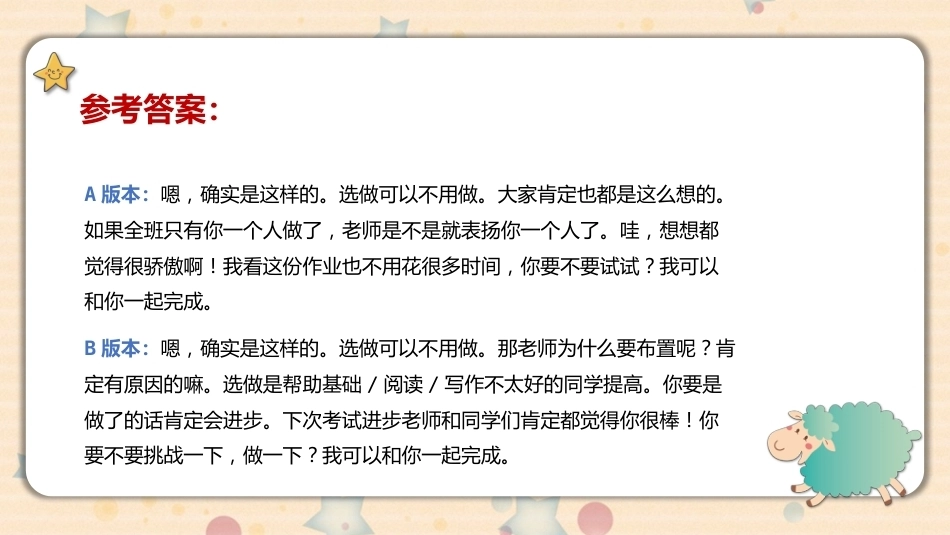 参考答案：

A版本：嗯，确实是这样的。选做可以不用做。大家肯定也都是这么想的。如果全班只有你一个人做了，老师是不是就表扬你一个人了。哇，想想都觉得很骄傲啊！我看这份作业也不用花很多时间，你要不要试试？我可以和你一起完成。

B版本：嗯，确实是这样的。选做可以不用做。那老师为什么要布置呢？肯定有原因的嘛。选做是帮助基础/阅读/写作不太好的同学提高。你要是做了的话肯定会进步。下次考试进步老师和同学们肯定都觉得你很棒！你要不要挑战一下，做一下？我可以和你一起完成。